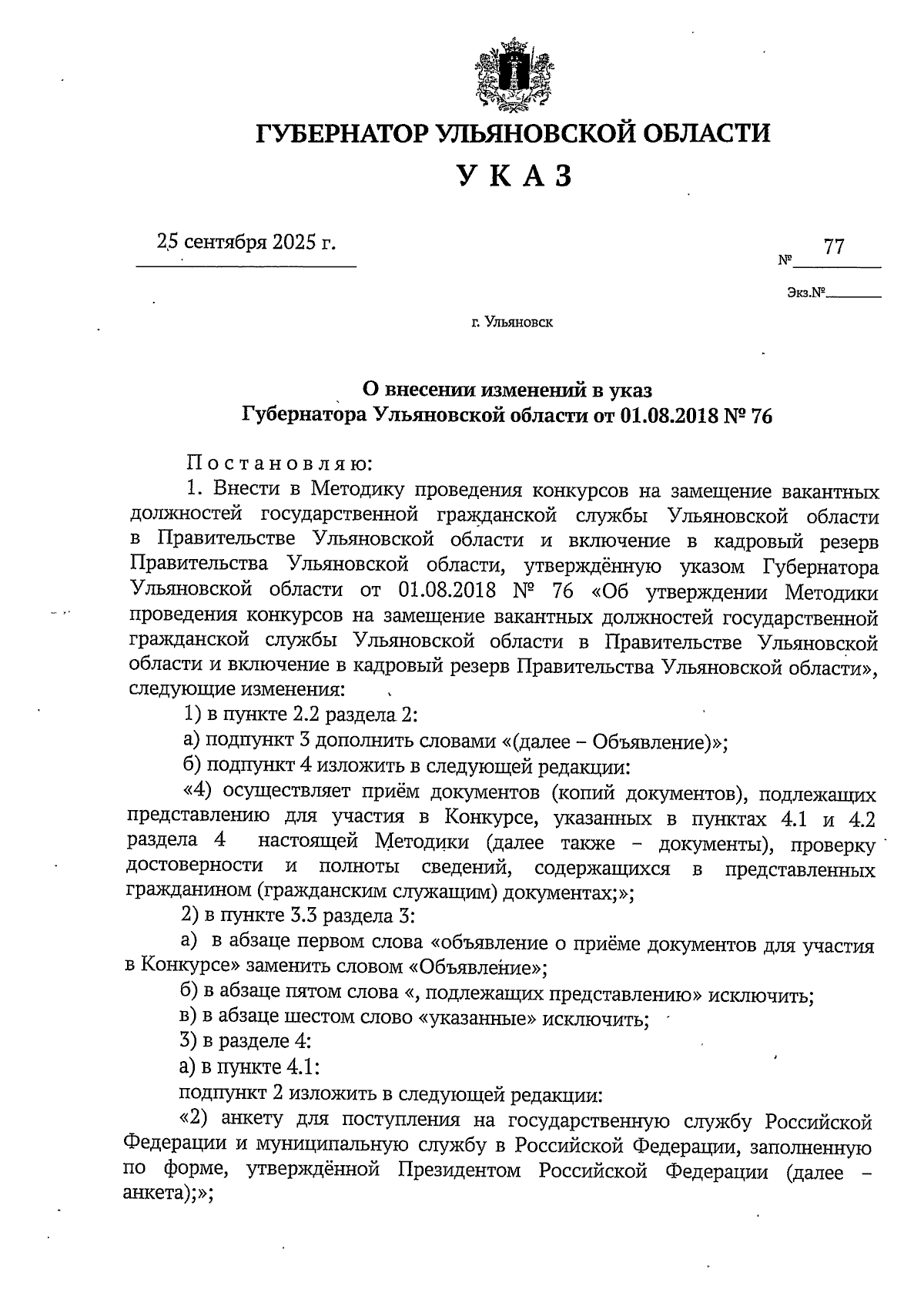 ГУБЕРНАТОР УЛЬЯНОВСКОЙ ОБЛАСТИ

УКАЗ

25 сентября 2025 г.

№ 77

Экз.№

г. Ульяновск

О внесении изменений в указ Губернатора Ульяновской области от 01.08.2018 № 76

Постановляю:

1. Внести в Методику проведения конкурсов на замещение вакантных должностей государственной гражданской службы Ульяновской области в Правительстве Ульяновской области и включение в кадровый резерв Правительства Ульяновской области, утверждённую указом Губернатора Ульяновской области от 01.08.2018 № 76 «Об утверждении Методики проведения конкурсов на замещение вакантных должностей государственной гражданской службы Ульяновской области в Правительстве Ульяновской области и включение в кадровый резерв Правительства Ульяновской области», следующие изменения:

1) в пункте 2.2 раздела 2:

а) подпункт 3 дополнить словами «(далее – Объявление)»;

б) подпункт 4 изложить в следующей редакции:

«4) осуществляет приём документов (копий документов), подлежащих представлению для участия в Конкурсе, указанных в пунктах 4.1 и 4.2 раздела 4 настоящей Методики (далее также – документы), проверку достоверности и полноты сведений, содержащихся в представленных гражданином (гражданским служащим) документах;»;

2) в пункте 3.3 раздела 3:

а) в абзаце первом слова «объявление о приёме документов для участия в Конкурсе» заменить словом «Объявление»;

б) в абзаце пятом слова «, подлежащих представлению» исключить;

в) в абзаце шестом слово «указанные» исключить;

3) в разделе 4:

а) в пункте 4.1:

подпункт 2 изложить в следующей редакции:

«2) анкету для поступления на государственную службу Российской Федерации и муниципальную службу в Российской Федерации, заполненную по форме, утверждённой Президентом Российской Федерации (далее – анкета);»;